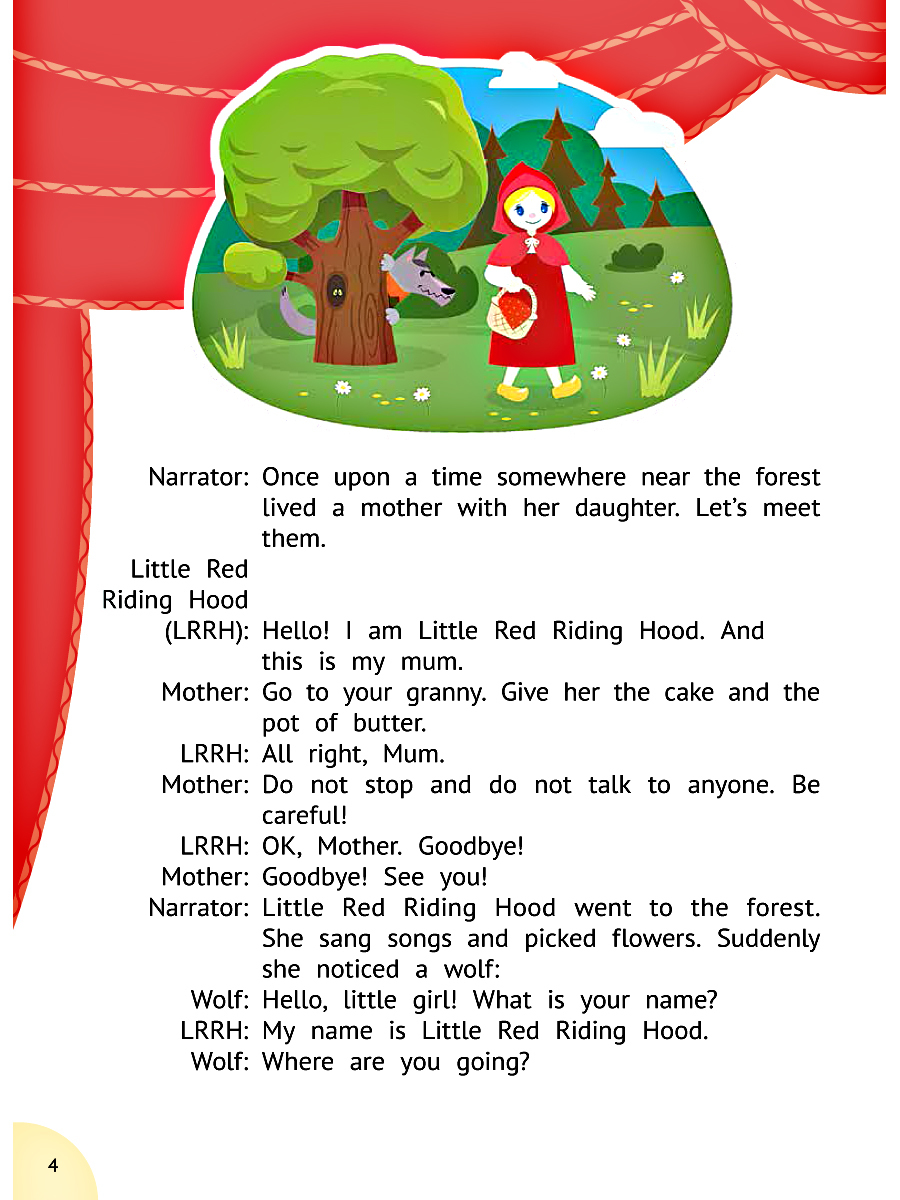 Narrator: Once upon a time somewhere near the forest lived a mother with her daughter. Let's meet them.

Little Red Riding Hood (LRRH): Hello! I am Little Red Riding Hood. And this is my mum.

Mother: Go to your granny. Give her the cake and the pot of butter.

LRRH: All right, Mum.

Mother: Do not stop and do not talk to anyone. Be careful!

LRRH: OK, Mother. Goodbye!

Mother: Goodbye! See you!

Narrator: Little Red Riding Hood went to the forest. She sang songs and picked flowers. Suddenly she noticed a wolf:

Wolf: Hello, little girl! What is your name?

LRRH: My name is Little Red Riding Hood.

Wolf: Where are you going?

4